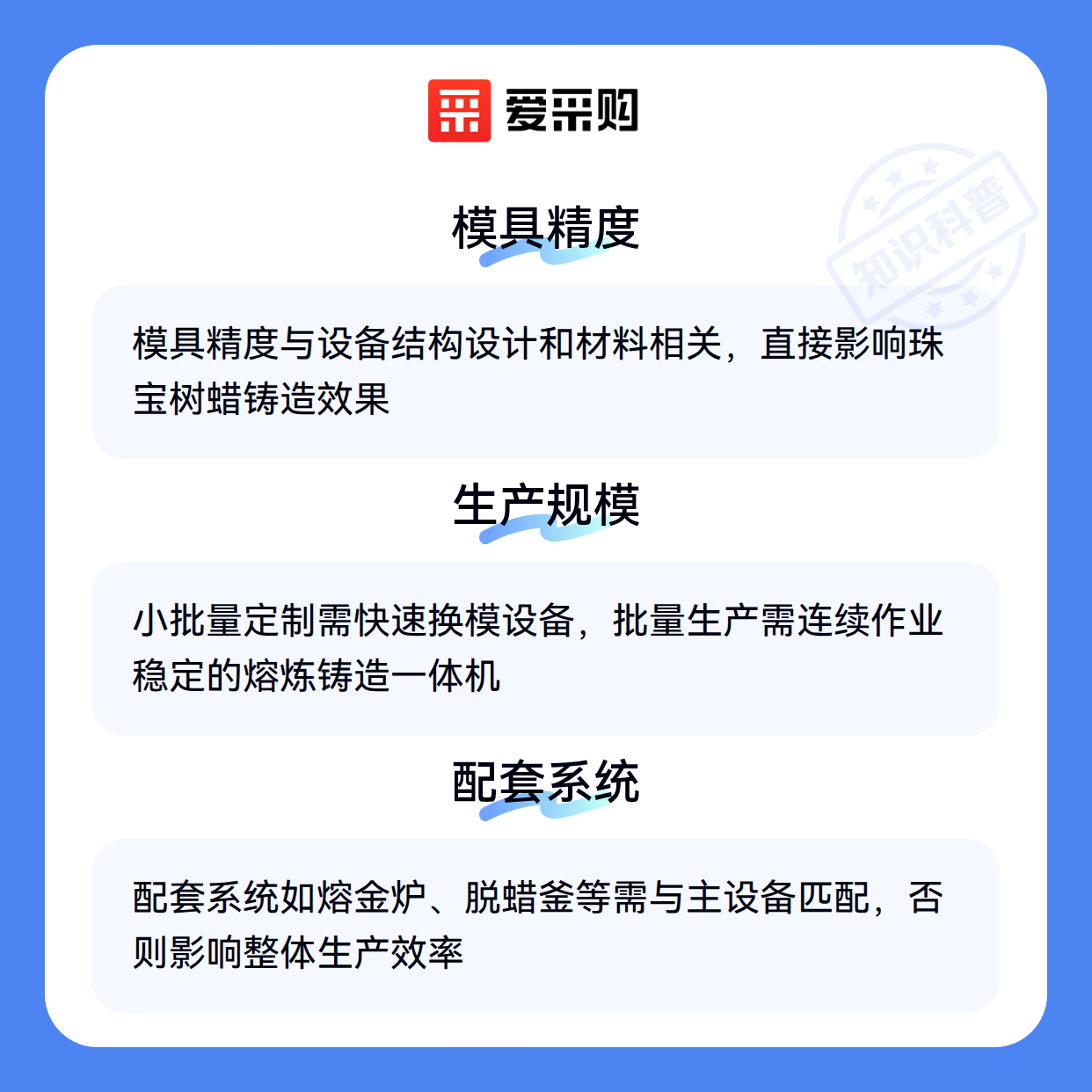 爱采购

模具精度

模具精度与设备结构设计和材料相关，直接影响珠宝树蜡铸造效果

生产规模

小批量定制需快速换模设备，批量生产需连续作业稳定的熔炼铸造一体机

配套系统

配套系统如熔金炉、脱蜡釜等需与主设备匹配，否则影响整体生产效率

知识科普